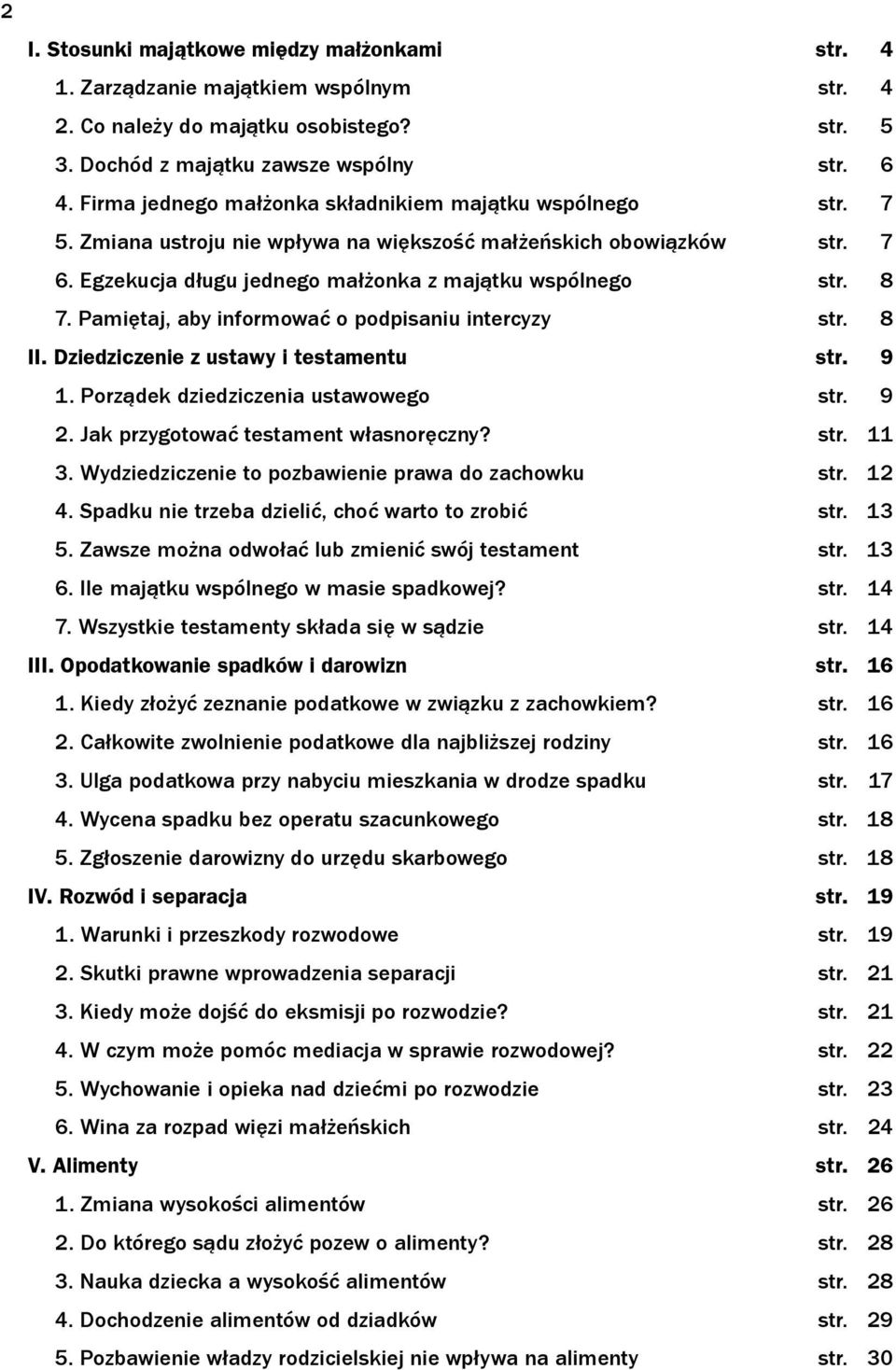 2

I. Stosunki majątkowe między małżonkami str. 4
1. Zarządzanie majątkiem wspólnym str. 4
2. Co należy do majątku osobistego? str. 5
3. Dochód z majątku zawsze wspólny str. 6
4. Firma jednego małżonka składnikiem majątku wspólnego str. 7
5. Zmiana ustroju nie wpływa na większość małżeńskich obowiązków str. 7
6. Egzekucja długu jednego małżonka z majątku wspólnego str. 8
7. Pamiętaj, aby informować o podpisaniu intercyzy str. 8
II. Dziedziczenie z ustawy i testamentu str. 9
1. Porządek dziedziczenia ustawowego str. 9
2. Jak przygotować testament własnoręczny? str. 11
3. Wydziedziczenie to pozbawienie prawa do zachowku str. 12
4. Spadku nie trzeba dzielić, choć warto to zrobić str. 13
5. Zawsze można odwołać lub zmienić swój testament str. 13
6. Ile majątku wspólnego w masie spadkowej? str. 14
7. Wszystkie testamenty składa się w sądzie str. 14
III. Opodatkowanie spadków i darowizn str. 16
1. Kiedy złożyć zeznanie podatkowe w związku z zachowkiem? str. 16
2. Całkowite zwolnienie podatkowe dla najbliższej rodziny str. 16
3. Ulga podatkowa przy nabyciu mieszkania w drodze spadku str. 17
4. Wycena spadku bez operatu szacunkowego str. 18
5. Zgłoszenie darowizny do urzędu skarbowego str. 18
IV. Rozwód i separacja str. 19
1. Warunki i przeszkody rozwodowe str. 19
2. Skutki prawne wprowadzenia separacji str. 21
3. Kiedy może dojść do eksmisji po rozwodzie? str. 21
4. W czym może pomóc mediacja w sprawie rozwodowej? str. 22
5. Wychowanie i opieka nad dziećmi po rozwodzie str. 23
6. Wina za rozpad więzi małżeńskich str. 24
V. Alimenty str. 26
1. Zmiana wysokości alimentów str. 26
2. Do którego sądu złożyć pozew o alimenty? str. 28
3. Nauka dziecka a wysokość alimentów str. 28
4. Dochodzenie alimentów od dziadków str. 29
5. Pozbawienie władzy rodzicielskiej nie wpływa na alimenty str. 30